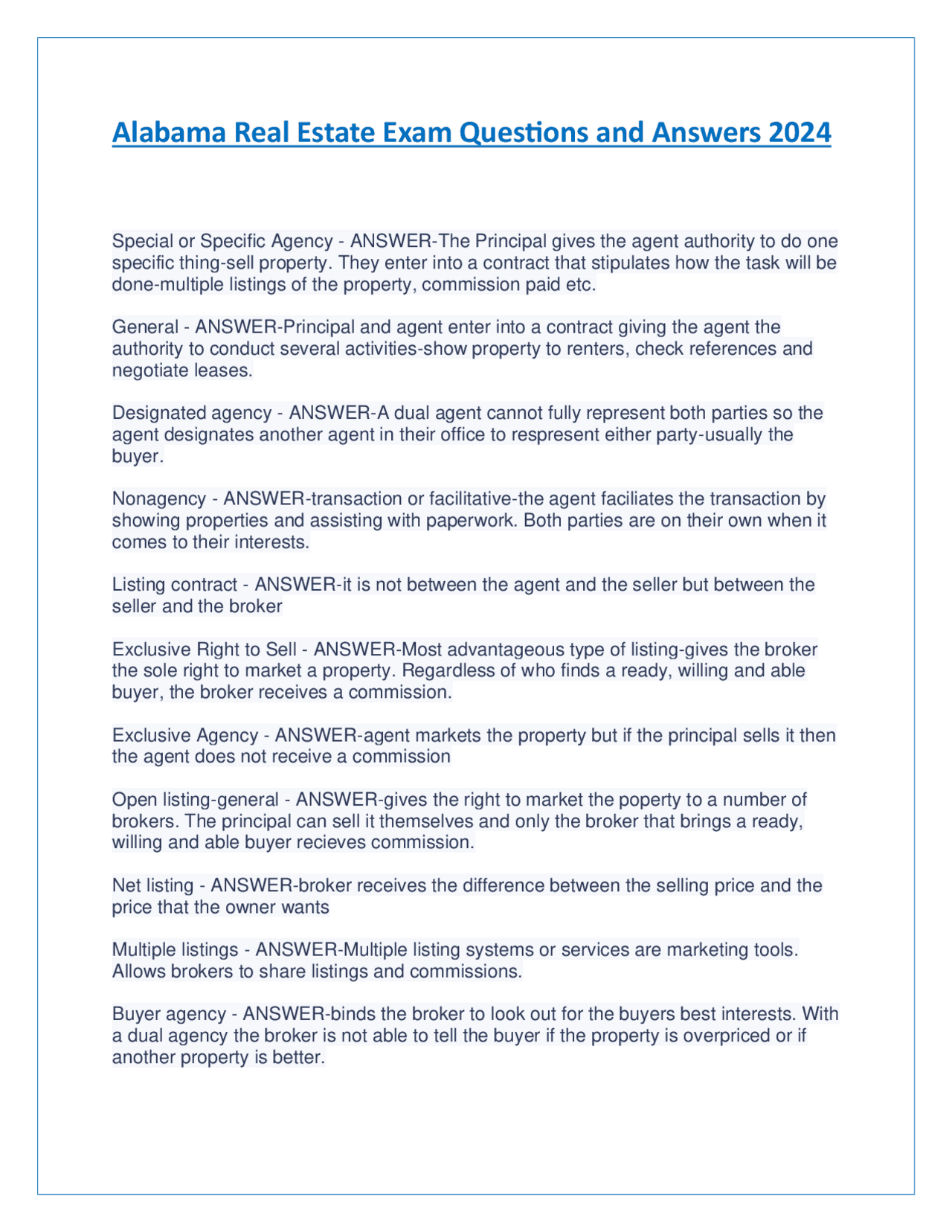 Alabama Real Estate Exam Questions and Answers 2024

Special or Specific Agency - ANSWER-The Principal gives the agent authority to do one specific thing-sell property. They enter into a contract that stipulates how the task will be done-multiple listings of the property, commission paid etc.

General - ANSWER-Principal and agent enter into a contract giving the agent the authority to conduct several activities-show property to renters, check references and negotiate leases.

Designated agency - ANSWER-A dual agent cannot fully represent both parties so the agent designates another agent in their office to respresent either party-usually the buyer.

Nonagency - ANSWER-transaction or facilitative-the agent faciliates the transaction by showing properties and assisting with paperwork. Both parties are on their own when it comes to their interests.

Listing contract - ANSWER-it is not between the agent and the seller but between the seller and the broker

Exclusive Right to Sell - ANSWER-Most advantageous type of listing-gives the broker the sole right to market a property. Regardless of who finds a ready, willing and able buyer, the broker receives a commission.

Exclusive Agency - ANSWER-agent markets the property but if the principal sells it then the agent does not receive a commission

Open listing-general - ANSWER-gives the right to market the poperty to a number of brokers. The principal can sell it themselves and only the broker that brings a ready, willing and able buyer recieves commission.

Net listing - ANSWER-broker receives the difference between the selling price and the price that the owner wants

Multiple listings - ANSWER-Multiple listing systems or services are marketing tools. Allows brokers to share listings and commissions.

Buyer agency - ANSWER-binds the broker to look out for the buyers best interests. With a dual agency the broker is not able to tell the buyer if the property is overpriced or if another property is better.